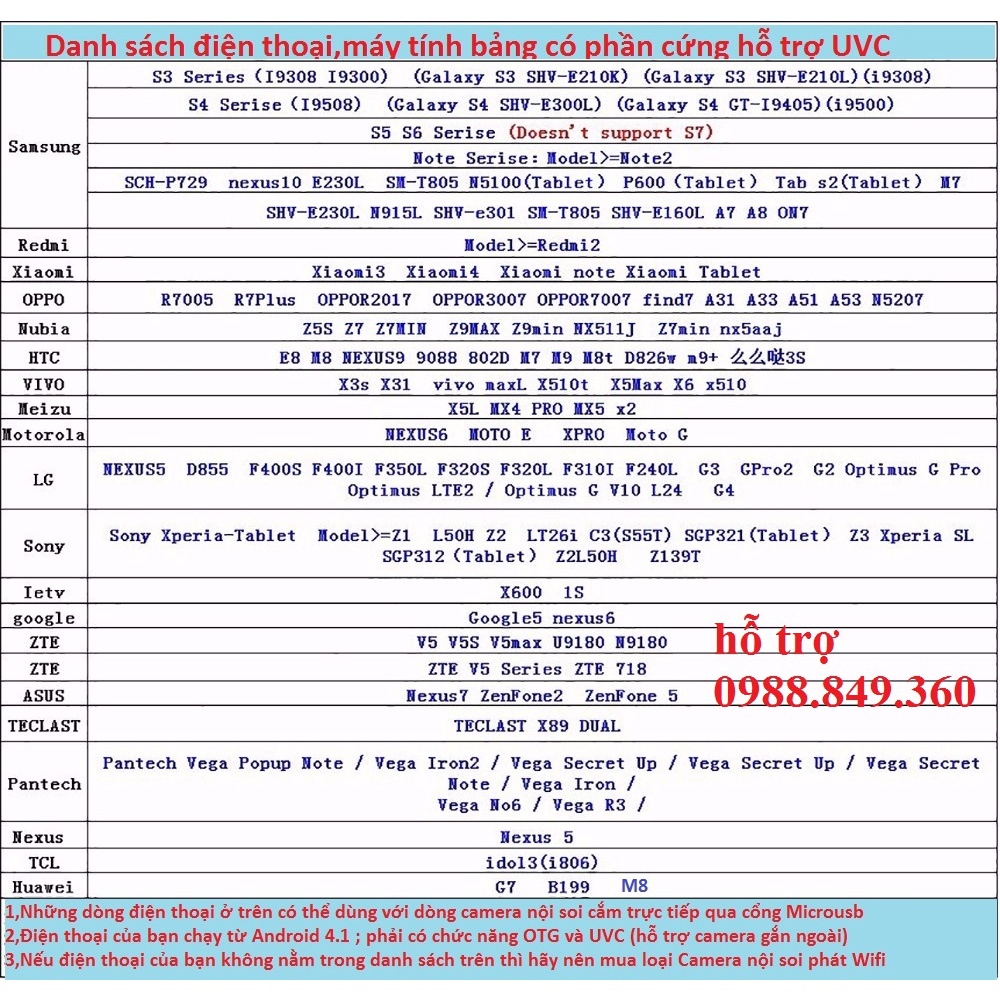 Danh sách điện thoại,máy tính bảng có phần cứng hỗ trợ UVC

| | |
|---|---|
| Samsung | S3 Series (I9308 I9300) (Galaxy S3 SHV-E210K) (Galaxy S3 SHV-E210L)(i9308) |
| | S4 Serise (I9508) (Galaxy S4 SHV-E300L) (Galaxy S4 GT-I9405)(i9500) |
| | S5 S6 Serise (Doesn't support S7) |
| | Note Serise: Model>=Note2 |
| | SCH-P729 nexus10 E230L SM-T805 N5100(Tablet) P600 (Tablet) Tab s2(Tablet) M7 |
| | SHV-E230L N915L SHV-e301 SM-T805 SHV-E160L A7 A8 ON7 |
| Redmi | Model>=Redmi2 |
| Xiaomi | Xiaomi3 Xiaomi4 Xiaomi note Xiaomi Tablet |
| OPPO | R7005 R7Plus OPPOR2017 OPPOR3007 OPPOR7007 find7 A31 A33 A51 A53 N5207 |
| Nubia | Z5S Z7 Z7MIN Z9MAX Z9min NX511J Z7min nx5aaj |
| HTC | E8 M8 NEXUS9 9088 802D M7 M9 M8t D826w m9+ 么么哒3S |
| VIVO | X3s X31 vivo maxL X510t X5Max X6 x510 |
| Meizu | X5L MX4 PRO MX5 x2 |
| Motorola | NEXUS6 MOTO E XPRO Moto G |
| LG | NEXUS5 D855 F400S F400I F350L F320S F320L F310I F240L G3 GPro2 G2 Optimus G Pro Optimus LTE2 / Optimus G V10 L24 G4 |
| Sony | Sony Xperia-Tablet Model>=Z1 L50H Z2 LT26i C3(S55T) SGP321(Tablet) Z3 Xperia SL SGP312 (Tablet) Z2L50H Z139T |
| Ietv | X600 1S |
| google | Google5 nexus6 |
| ZTE | V5 V5S V5max U9180 N9180 |
| ZTE | ZTE V5 Series ZTE 718 |
| ASUS | Nexus7 ZenFone2 ZenFone 5 |
| TECLAST | TECLAST X89 DUAL |
| Pantech | Pantech Vega Popup Note / Vega Iron2 / Vega Secret Up / Vega Secret Up / Vega Secret Note / Vega Iron / Vega No6 / Vega R3 / |
| Nexus | Nexus 5 |
| TCL | idol3(i806) |
| Huawei | G7 B199 M8 |

hỗ trợ
0988.849.360

1,Những dòng điện thoại ở trên có thể dùng với dòng camera nội soi cắm trực tiếp qua cổng Microusb
2,Điện thoại của bạn chạy từ Android 4.1 ; phải có chức năng OTG và UVC (hỗ trợ camera gắn ngoài)
3,Nếu điện thoại của bạn không nằm trong danh sách trên thì hãy nên mua loại Camera nội soi phát Wifi